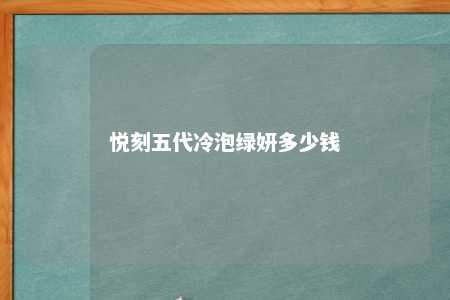 悦刻五代冷泡绿妍多少钱